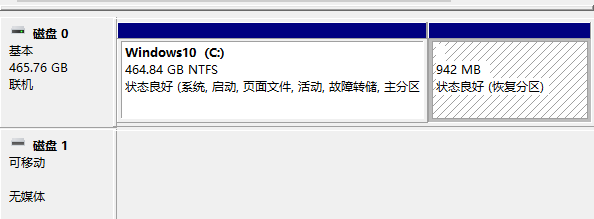 磁盘 0
基本
465.76 GB
联机

Windows10 (C:)
464.84 GB NTFS
状态良好 (系统, 启动, 页面文件, 活动, 故障转储, 主分区

942 MB
状态良好 (恢复分区)

磁盘 1
可移动

无媒体